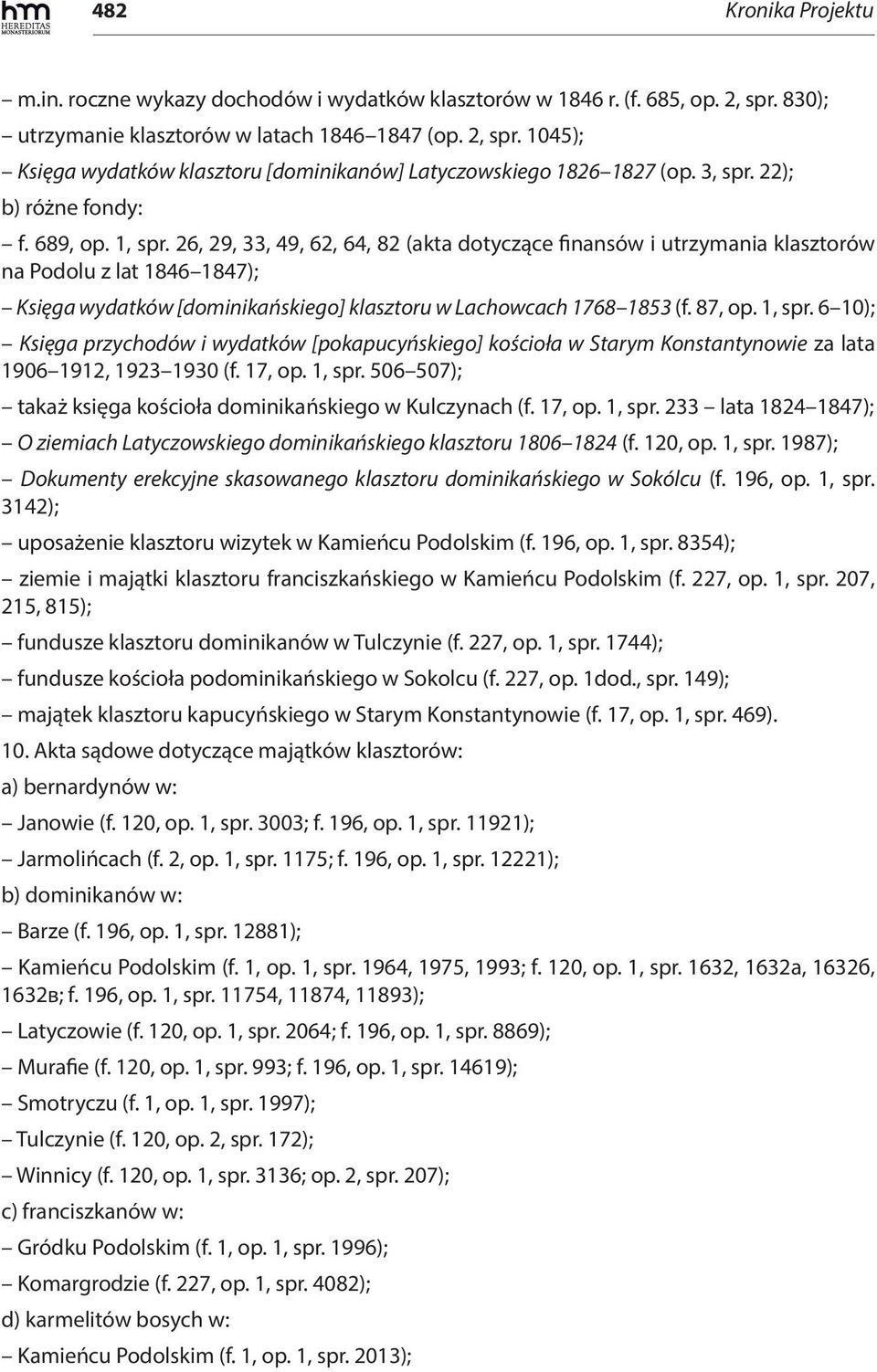 hm
HEREDITAS MONASTERIORUM

482

Kronika Projektu

– m.in. roczne wykazy dochodów i wydatków klasztorów w 1846 r. (f. 685, op. 2, spr. 830);

– utrzymanie klasztorów w latach 1846–1847 (op. 2, spr. 1045);

– Księga wydatków klasztoru [dominikanów] Latyczowskiego 1826–1827 (op. 3, spr. 22);

b) różne fondy:

– f. 689, op. 1, spr. 26, 29, 33, 49, 62, 64, 82 (akta dotyczące finansów i utrzymania klasztorów na Podolu z lat 1846–1847);

– Księga wydatków [dominikańskiego] klasztoru w Lachowcach 1768–1853 (f. 87, op. 1, spr. 6–10);

– Księga przychodów i wydatków [pokapucyńskiego] kościoła w Starym Konstantynowie za lata 1906–1912, 1923–1930 (f. 17, op. 1, spr. 506–507);

– także księga kościoła dominikańskiego w Kulczynach (f. 17, op. 1, spr. 233 – lata 1824–1847);

– O ziemiach Latyczowskiego dominikańskiego klasztoru 1806–1824 (f. 120, op. 1, spr. 1987);

– Dokumenty erekcyjne skasowanego klasztoru dominikańskiego w Sokólcu (f. 196, op. 1, spr. 3142);

– uposażenie klasztoru wizytek w Kamieńcu Podolskim (f. 196, op. 1, spr. 8354);

– ziemie i majątki klasztoru franciszkańskiego w Kamieńcu Podolskim (f. 227, op. 1, spr. 207, 215, 815);

– fundusze klasztoru dominikanów w Tulczynie (f. 227, op. 1, spr. 1744);

– fundusze kościoła podominikańskiego w Sokolcu (f. 227, op. 1dod., spr. 149);

– majątek klasztoru kapucyńskiego w Starym Konstantynowie (f. 17, op. 1, spr. 469).

10. Akta sądowe dotyczące majątków klasztorów:

a) bernardynów w:

– Janowie (f. 120, op. 1, spr. 3003; f. 196, op. 1, spr. 11921);

– Jarmolińcach (f. 2, op. 1, spr. 1175; f. 196, op. 1, spr. 12221);

b) dominikanów w:

– Barze (f. 196, op. 1, spr. 12881);

– Kamieńcu Podolskim (f. 1, op. 1, spr. 1964, 1975, 1993; f. 120, op. 1, spr. 1632, 1632а, 1632б, 1632в; f. 196, op. 1, spr. 11754, 11874, 11893);

– Latyczowie (f. 120, op. 1, spr. 2064; f. 196, op. 1, spr. 8869);

– Murafie (f. 120, op. 1, spr. 993; f. 196, op. 1, spr. 14619);

– Smotryczu (f. 1, op. 1, spr. 1997);

– Tulczynie (f. 120, op. 2, spr. 172);

– Winnicy (f. 120, op. 1, spr. 3136; op. 2, spr. 207);

c) franciszkanów w:

– Gródku Podolskim (f. 1, op. 1, spr. 1996);

– Komargrodzie (f. 227, op. 1, spr. 4082);

d) karmelitów bosych w:

– Kamieńcu Podolskim (f. 1, op. 1, spr. 2013);